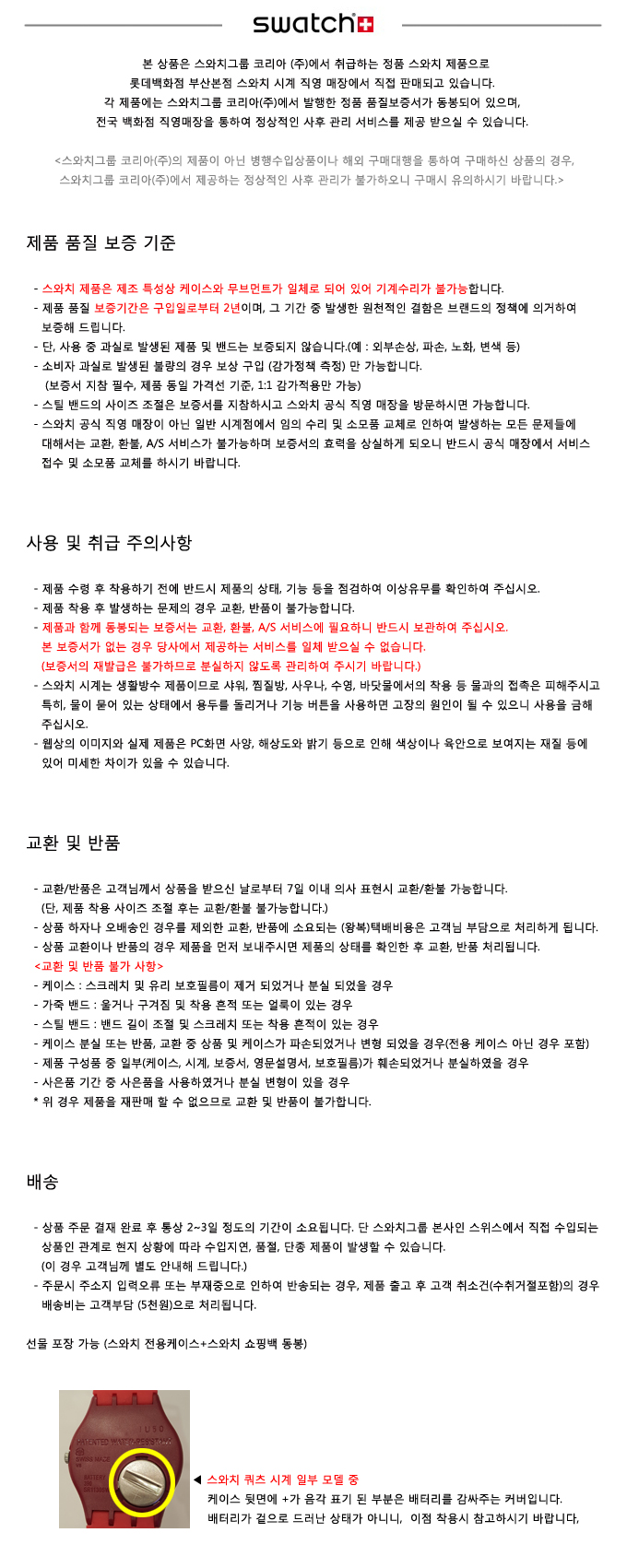 swatch

본 상품은 스와치그룹 코리아 (주)에서 취급하는 정품 스와치 제품으로 롯데백화점 부산본점 스와치 시계 직영 매장에서 직접 판매되고 있습니다. 각 제품에는 스와치그룹 코리아(주)에서 발행한 정품 품질보증서가 동봉되어 있으며, 전국 백화점 직영매장을 통하여 정상적인 사후 관리 서비스를 제공 받으실 수 있습니다.

<스와치그룹 코리아(주)의 제품이 아닌 병행수입상품이나 해외 구매대행을 통하여 구매하신 상품의 경우, 스와치그룹 코리아(주)에서 제공하는 정상적인 사후 관리가 불가하오니 구매시 유의하시기 바랍니다.>

제품 품질 보증 기준

- 스와치 제품은 제조 특성상 케이스와 무브먼트가 일체로 되어 있어 기계수리가 불가능합니다.
- 제품 품질 보증기간은 구입일로부터 2년이며, 그 기간 중 발생한 원천적인 결함은 브랜드의 정책에 의거하여 보증해 드립니다.
- 단, 사용 중 과실로 발생된 제품 및 밴드는 보증되지 않습니다.(예 : 외부손상, 파손, 노화, 변색 등)
- 소비자 과실로 발생된 불량의 경우 보상 구입 (감가정책 측정) 만 가능합니다. (보증서 지참 필수, 제품 동일 가격선 기준, 1:1 감가적용만 가능)
- 스틸 밴드의 사이즈 조절은 보증서를 지참하시고 스와치 공식 직영 매장을 방문하시면 가능합니다.
- 스와치 공식 직영 매장이 아닌 일반 시계점에서 임의 수리 및 소모품 교체로 인하여 발생하는 모든 문제들에 대해서는 교환, 환불, A/S 서비스가 불가능하며 보증서의 효력을 상실하게 되오니 반드시 공식 매장에서 서비스 접수 및 소모품 교체를 하시기 바랍니다.

사용 및 취급 주의사항

- 제품 수령 후 착용하기 전에 반드시 제품의 상태, 기능 등을 점검하여 이상유무를 확인하여 주십시오.
- 제품 착용 후 발생하는 문제의 경우 교환, 반품이 불가능합니다.
- 제품과 함께 동봉되는 보증서는 교환, 환불, A/S 서비스에 필요하니 반드시 보관하여 주십시오. 본 보증서가 없는 경우 당사에서 제공하는 서비스를 일체 받으실 수 없습니다. (보증서의 재발급은 불가하므로 분실하지 않도록 관리하여 주시기 바랍니다.)
- 스와치 시계는 생활방수 제품이므로 샤워, 찜질방, 사우나, 수영, 바닷물에서의 착용 등 물과의 접촉은 피해주시고 특히, 물이 묻어 있는 상태에서 용두를 돌리거나 기능 버튼을 사용하면 고장의 원인이 될 수 있으니 사용을 금해 주십시오.
- 웹상의 이미지와 실제 제품은 PC화면 사양, 해상도와 밝기 등으로 인해 색상이나 육안으로 보여지는 재질 등에 있어 미세한 차이가 있을 수 있습니다.

교환 및 반품

- 교환/반품은 고객님께서 상품을 받으신 날로부터 7일 이내 의사 표현시 교환/환불 가능합니다. (단, 제품 착용 사이즈 조절 후는 교환/환불 불가능합니다.)
- 상품 하자나 오배송인 경우를 제외한 교환, 반품에 소요되는 (왕복)택배비용은 고객님 부담으로 처리하게 됩니다.
- 상품 교환이나 반품의 경우 제품을 먼저 보내주시면 제품의 상태를 확인한 후 교환, 반품 처리됩니다.
<교환 및 반품 불가 사항>
- 케이스 : 스크레치 및 유리 보호필름이 제거 되었거나 분실 되었을 경우
- 가죽 밴드 : 울거나 구겨짐 및 착용 흔적 또는 얼룩이 있는 경우
- 스틸 밴드 : 밴드 길이 조절 및 스크레치 또는 착용 흔적이 있는 경우
- 케이스 분실 또는 반품, 교환 중 상품 및 케이스가 파손되었거나 변형 되었을 경우(전용 케이스 아닌 경우 포함)
- 제품 구성품 중 일부(케이스, 시계, 보증서, 영문설명서, 보호필름)가 훼손되었거나 분실하였을 경우
- 사은품 기간 중 사은품을 사용하였거나 분실 변형이 있을 경우
* 위 경우 제품을 재판매 할 수 없으므로 교환 및 반품이 불가합니다.

배송

- 상품 주문 결재 완료 후 통상 2~3일 정도의 기간이 소요됩니다. 단 스와치그룹 본사인 스위스에서 직접 수입되는 상품인 관계로 현지 상황에 따라 수입지연, 품절, 단종 제품이 발생할 수 있습니다. (이 경우 고객님께 별도 안내해 드립니다.)
- 주문시 주소지 입력오류 또는 부재중으로 인하여 반송되는 경우, 제품 출고 후 고객 취소건(수취거절포함)의 경우 배송비는 고객부담 (5천원)으로 처리됩니다.

선물 포장 가능 (스와치 전용케이스+스와치 쇼핑백 동봉)

◀ 스와치 쿼츠 시계 일부 모델 중
케이스 뒷면에 +가 음각 표기 된 부분은 배터리를 감싸주는 커버입니다.
배터리가 겉으로 드러난 상태가 아니니, 이점 착용시 참고하시기 바랍니다,